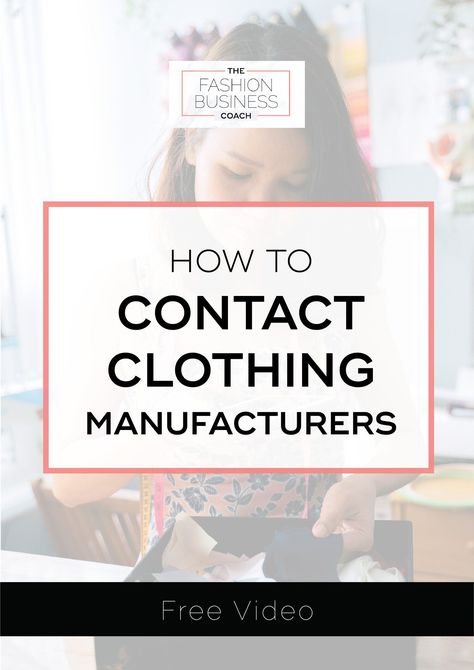 THE
FASHION
BUSINESS
COACH

HOW TO
CONTACT
CLOTHING
MANUFACTURERS

Free Video